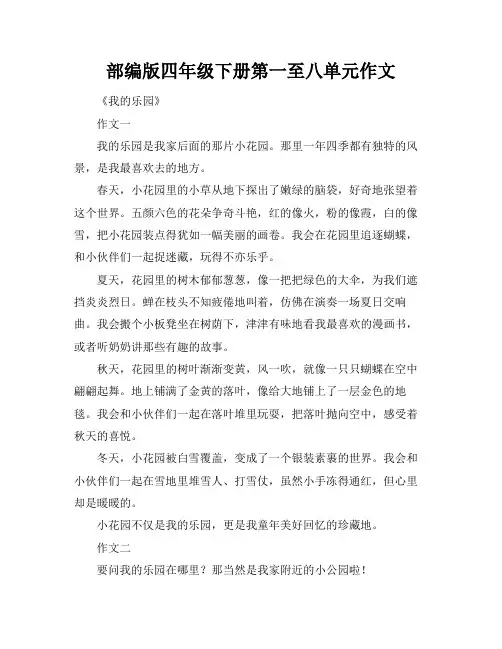 部编版四年级下册第一至八单元作文

《我的乐园》

作文一

我的乐园是我家后面的那片小花园。那里一年四季都有独特的风景，是我最喜欢去的地方。

春天，小花园里的小草从地下探出了嫩绿的脑袋，好奇地张望着这个世界。五颜六色的花朵争奇斗艳，红的像火，粉的像霞，白的像雪，把小花园装点得犹如一幅美丽的画卷。我会在花园里追逐蝴蝶，和小伙伴们一起捉迷藏，玩得不亦乐乎。

夏天，花园里的树木郁郁葱葱，像一把把绿色的大伞，为我们遮挡炎炎烈日。蝉在枝头不知疲倦地叫着，仿佛在演奏一场夏日交响曲。我会搬个小板凳坐在树荫下，津津有味地看我最喜欢的漫画书，或者听奶奶讲那些有趣的故事。

秋天，花园里的树叶渐渐变黄，风一吹，就像一只只蝴蝶在空中翩翩起舞。地上铺满了金黄的落叶，像给大地铺上了一层金色的地毯。我会和小伙伴们一起在落叶堆里玩耍，把落叶抛向空中，感受着秋天的喜悦。

冬天，小花园被白雪覆盖，变成了一个银装素裹的世界。我会和小伙伴们一起在雪地里堆雪人、打雪仗，虽然小手冻得通红，但心里却是暖暖的。

小花园不仅是我的乐园，更是我童年美好回忆的珍藏地。

作文二

要问我的乐园在哪里？那当然是我家附近的小公园啦！